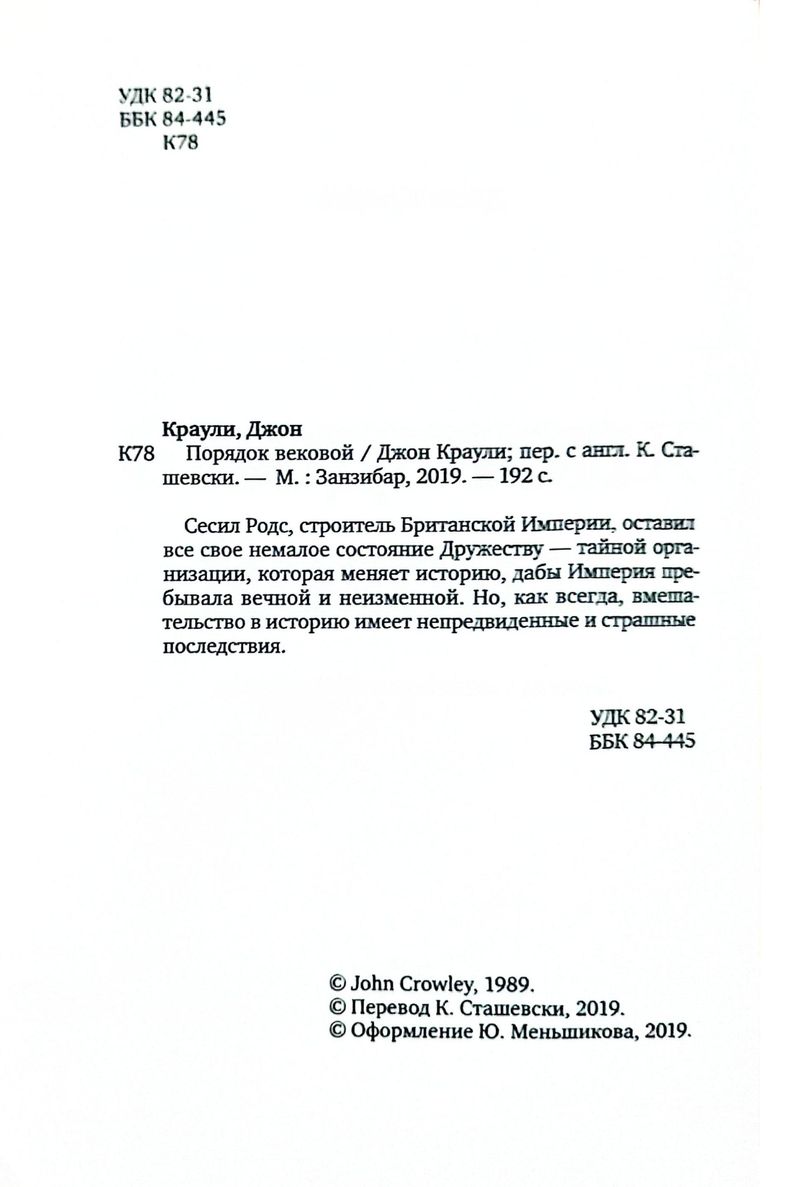 УДК 82-31
ББК 84-445
К78

Краули, Джон
К78 Порядок вековой / Джон Краули; пер. с англ. К. Сташевски. — М. : Занзибар, 2019. — 192 с.

Сесил Родс, строитель Британской Империи, оставил все свое немалое состояние Дружеству — тайной организации, которая меняет историю, дабы Империя пребывала вечной и неизменной. Но, как всегда, вмешательство в историю имеет непредвиденные и страшные последствия.

УДК 82-31
ББК 84-445

© John Crowley, 1989.
© Перевод К. Сташевски, 2019.
© Оформление Ю. Меньшикова, 2019.